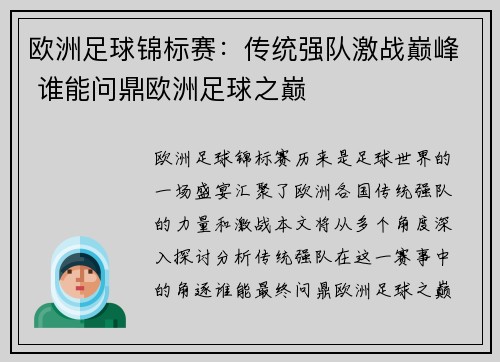 欧洲足球锦标赛：传统强队激战巅峰 谁能问鼎欧洲足球之巅

欧洲足球锦标赛历来是足球世界的一场盛宴汇聚了欧洲各国传统强队的力量和激战本文将从多个角度深入探讨分析传统强队在这一赛事中的角逐谁能最终问鼎欧洲足球之巅